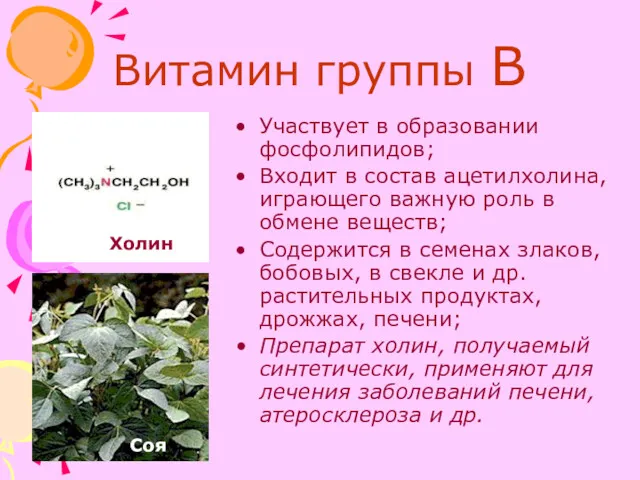 Витамин группы В

$(CH_3)_3\overset{+}{N}CH_2CH_2OH$
$Cl^-$

Холин

Соя

• Участвует в образовании фосфолипидов;
• Входит в состав ацетилхолина, играющего важную роль в обмене веществ;
• Содержится в семенах злаков, бобовых, в свекле и др. растительных продуктах, дрожжах, печени;
• Препарат холин, получаемый синтетически, применяют для лечения заболеваний печени, атеросклероза и др.